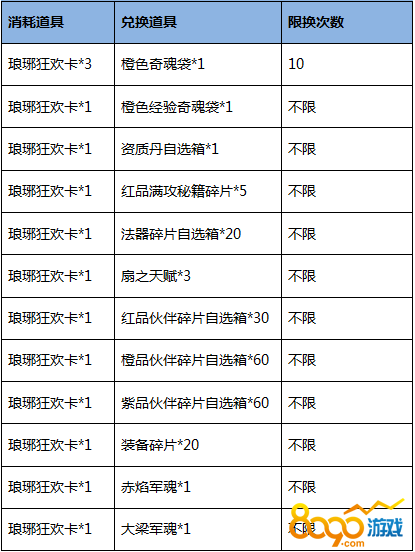 | 消耗道具 | 兑换道具 | 限换次数 |
|---|---|---|
| 琅琊狂欢卡*3 | 橙色奇魂袋*1 | 10 |
| 琅琊狂欢卡*1 | 橙色经验奇魂袋*1 | 不限 |
| 琅琊狂欢卡*1 | 资质丹自选箱*1 | 不限 |
| 琅琊狂欢卡*1 | 红品满攻秘籍碎片*5 | 不限 |
| 琅琊狂欢卡*1 | 法器碎片自选箱*20 | 不限 |
| 琅琊狂欢卡*1 | 扇之天赋*3 | 不限 |
| 琅琊狂欢卡*1 | 红品伙伴碎片自选箱*30 | 不限 |
| 琅琊狂欢卡*1 | 橙品伙伴碎片自选箱*60 | 不限 |
| 琅琊狂欢卡*1 | 紫品伙伴碎片自选箱*60 | 不限 |
| 琅琊狂欢卡*1 | 装备碎片*20 | 不限 |
| 琅琊狂欢卡*1 | 赤焰军魂*1 | 不限 |
| 琅琊狂欢卡*1 | 大梁军魂*1 | 不限 |

8090游戏
.com